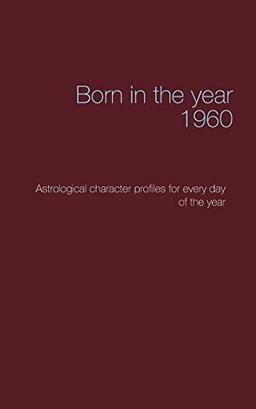 Born in the year 1960

Astrological character profiles for every day of the year